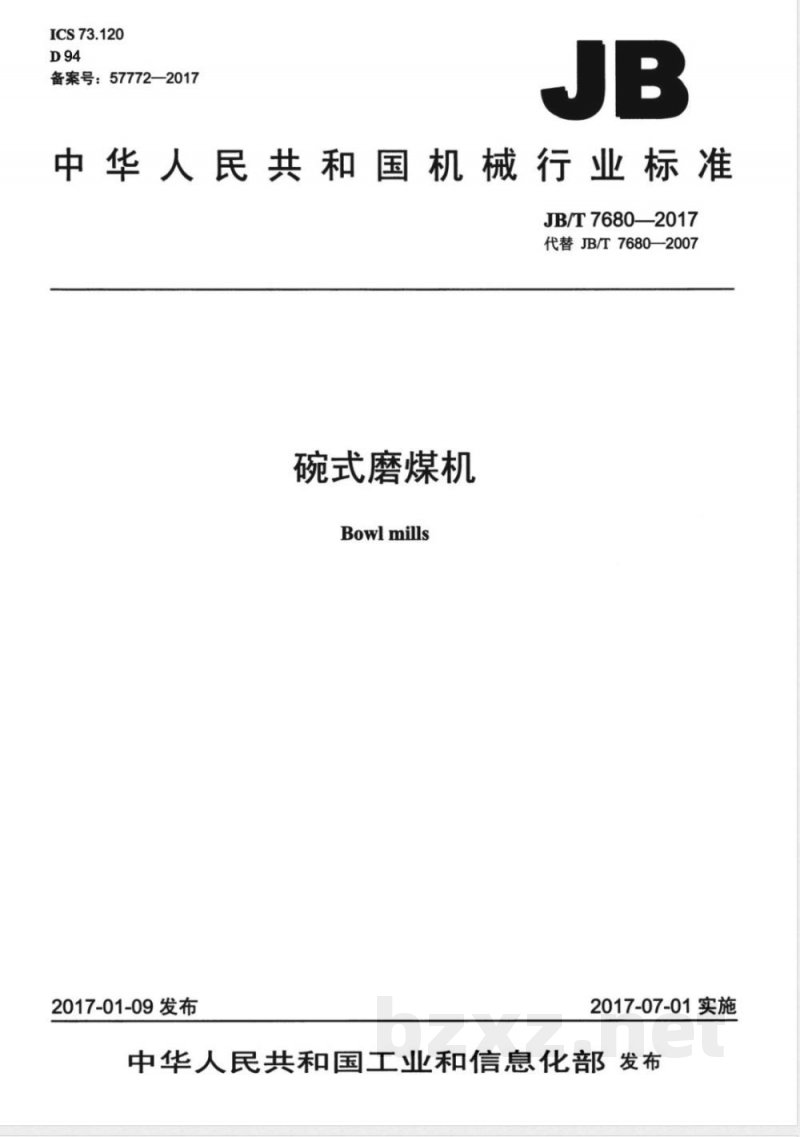 ICS 73.120
D 94
备案号：57772—2017

JB

中华人民共和国机械行业标准

JB/T 7680—2017
代替 JB/T 7680—2007

碗式磨煤机

Bowl mills

2017-01-09发布

2017-07-01实施

中华人民共和国工业和信息化部 发布

bzxz.net